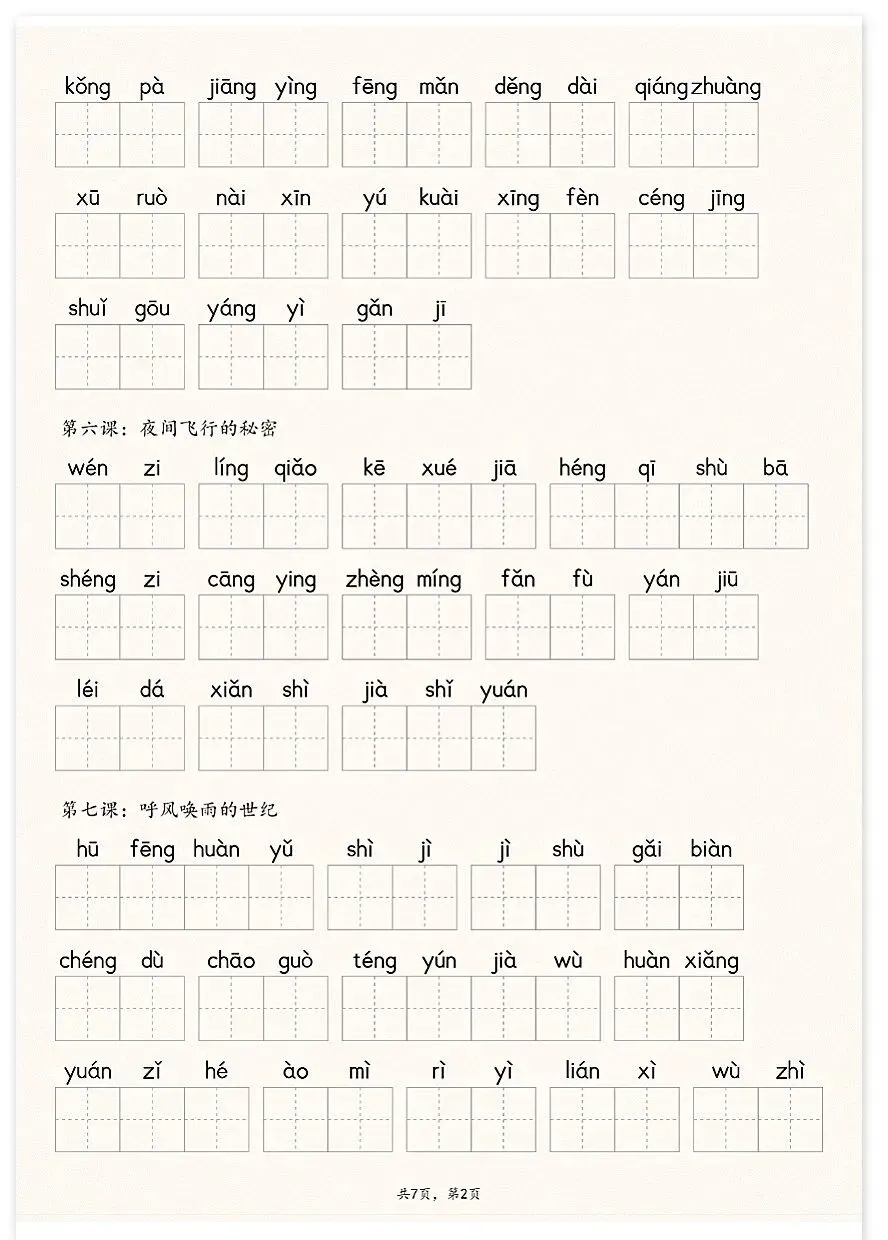 kǒng pà jiāng yìng fēng mǎn děng dài qiáng zhuàng

xū ruò nài xīn yú kuài xīng fèn céng jīng

shuǐ gōu yáng yì gǎn jī

第六课：夜间飞行的秘密

wén zi líng qiǎo kē xué jiā héng qī shù bā

shéng zi cāng ying zhèng míng fǎn fù yán jiū

léi dá xiǎn shì jià shǐ yuán

第七课：呼风唤雨的世纪

hū fēng huàn yǔ shì jì jì shù gǎi biàn

chéng dù chāo guò téng yún jià wù huàn xiǎng

yuán zǐ hé ào mì rì yì lián xì wù zhì

共7页，第2页